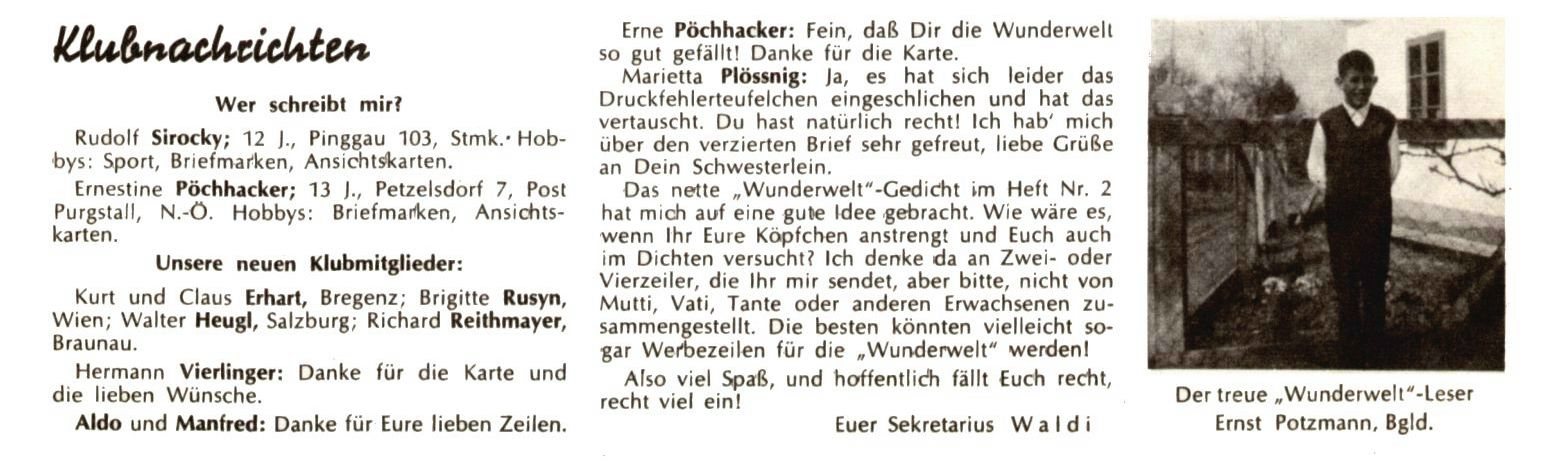 Klubnachrichten

Wer schreibt mir?

Rudolf **Sirocky;** 12 J., Pinggau 103, Stmk. Hobbys: Sport, Briefmarken, Ansichtskarten.

Ernestine **Pöchhacker;** 13 J., Petzelsdorf 7, Post Purgstall, N.-Ö. Hobbys: Briefmarken, Ansichtskarten.

Unsere neuen Klubmitglieder:

Kurt und Claus **Erhart,** Bregenz; Brigitte **Rusyn,** Wien; Walter **Heugl,** Salzburg; Richard **Reithmayer,** Braunau.

Hermann **Vierlinger:** Danke für die Karte und die lieben Wünsche.

**Aldo** und **Manfred:** Danke für Eure lieben Zeilen.

Erne **Pöchhacker:** Fein, daß Dir die Wunderwelt so gut gefällt! Danke für die Karte.

Marietta **Plössnig:** Ja, es hat sich leider das Druckfehlerteufelchen eingeschlichen und hat das vertauscht. Du hast natürlich recht! Ich hab' mich über den verzierten Brief sehr gefreut, liebe Grüße an Dein Schwesterlein.

Das nette „Wunderwelt"-Gedicht im Heft Nr. 2 hat mich auf eine gute Idee gebracht. Wie wäre es, wenn Ihr Eure Köpfchen anstrengt und Euch auch im Dichten versucht? Ich denke da an Zwei- oder Vierzeiler, die Ihr mir sendet, aber bitte, nicht von Mutti, Vati, Tante oder anderen Erwachsenen zusammengestellt. Die besten könnten vielleicht sogar Werbezeilen für die „Wunderwelt" werden!

Also viel Spaß, und hoffentlich fällt Euch recht, recht viel ein!

Euer Sekretarius Waldi

Der treue „Wunderwelt"-Leser Ernst Potzmann, Bgld.